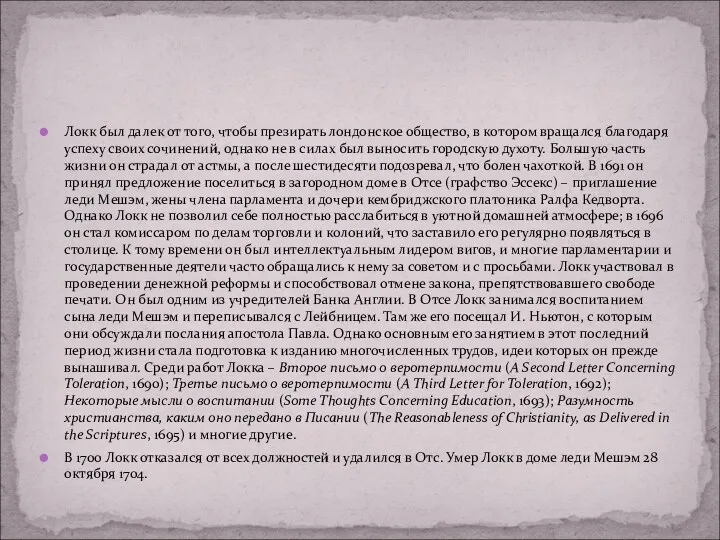 Локк был далек от того, чтобы презирать лондонское общество, в котором вращался благодаря успеху своих сочинений, однако не в силах был выносить городскую духоту. Большую часть жизни он страдал от астмы, а после шестидесяти подозревал, что болен чахоткой. В 1691 он принял предложение поселиться в загородном доме в Отсе (графство Эссекс) – приглашение леди Мешэм, жены члена парламента и дочери кембриджского платоника Ралфа Кедворта. Однако Локк не позволил себе полностью расслабиться в уютной домашней атмосфере; в 1696 он стал комиссаром по делам торговли и колоний, что заставило его регулярно появляться в столице. К тому времени он был интеллектуальным лидером вигов, и многие парламентарии и государственные деятели часто обращались к нему за советом и с просьбами. Локк участвовал в проведении денежной реформы и способствовал отмене закона, препятствовавшего свободе печати. Он был одним из учредителей Банка Англии. В Отсе Локк занимался воспитанием сына леди Мешэм и переписывался с Лейбницем. Там же его посещал И. Ньютон, с которым они обсуждали послания апостола Павла. Однако основным его занятием в этот последний период жизни стала подготовка к изданию многочисленных трудов, идеи которых он прежде вынашивал. Среди работ Локка – Второе письмо о веротерпимости (A Second Letter Concerning Toleration, 1690); Третье письмо о веротерпимости (A Third Letter for Toleration, 1692); Некоторые мысли о воспитании (Some Thoughts Concerning Education, 1693); Разумность христианства, каким оно передано в Писании (The Reasonableness of Christianity, as Delivered in the Scriptures, 1695) и многие другие.

В 1700 Локк отказался от всех должностей и удалился в Отс. Умер Локк в доме леди Мешэм 28 октября 1704.